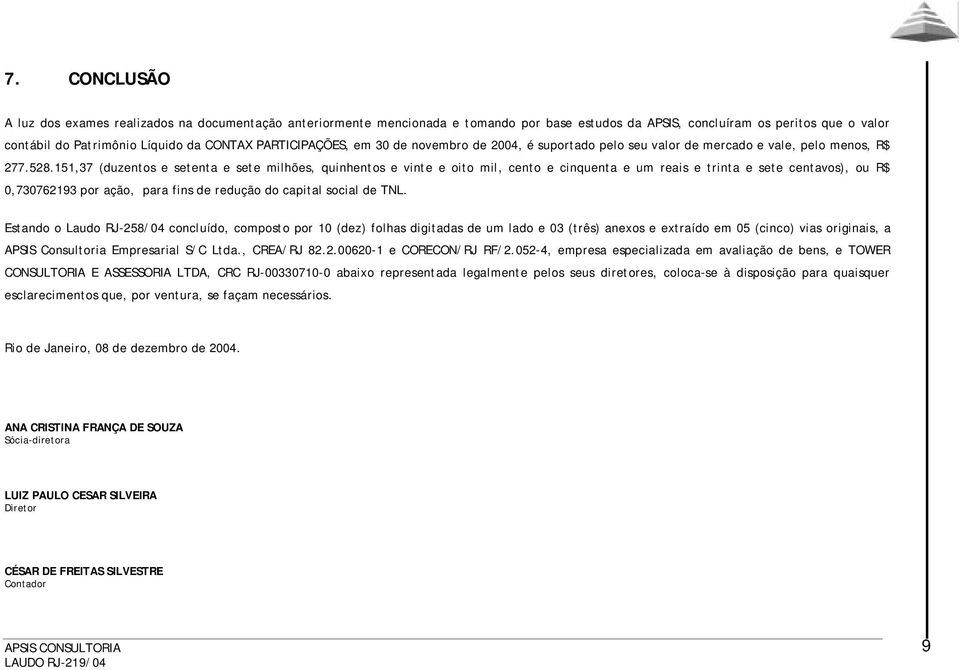 7. CONCLUSÃO

A luz dos exames realizados na documentação anteriormente mencionada e tomando por base estudos da APSIS, concluíram os peritos que o valor contábil do Patrimônio Líquido da CONTAX PARTICIPAÇÕES, em 30 de novembro de 2004, é suportado pelo seu valor de mercado e vale, pelo menos, R$ 277.528.151,37 (duzentos e setenta e sete milhões, quinhentos e vinte e oito mil, cento e cinquenta e um reais e trinta e sete centavos), ou R$ 0,730762193 por ação, para fins de redução do capital social de TNL.

Estando o Laudo RJ-258/04 concluído, composto por 10 (dez) folhas digitadas de um lado e 03 (três) anexos e extraído em 05 (cinco) vias originais, a APSIS Consultoria Empresarial S/C Ltda., CREA/RJ 82.2.00620-1 e CORECON/RJ RF/2.052-4, empresa especializada em avaliação de bens, e TOWER CONSULTORIA E ASSESSORIA LTDA, CRC RJ-00330710-0 abaixo representada legalmente pelos seus diretores, coloca-se à disposição para quaisquer esclarecimentos que, por ventura, se façam necessários.

Rio de Janeiro, 08 de dezembro de 2004.

ANA CRISTINA FRANÇA DE SOUZA
Sócia-diretora

LUIZ PAULO CESAR SILVEIRA
Diretor

CÉSAR DE FREITAS SILVESTRE
Contador

APSIS CONSULTORIA
LAUDO RJ-219/04

9